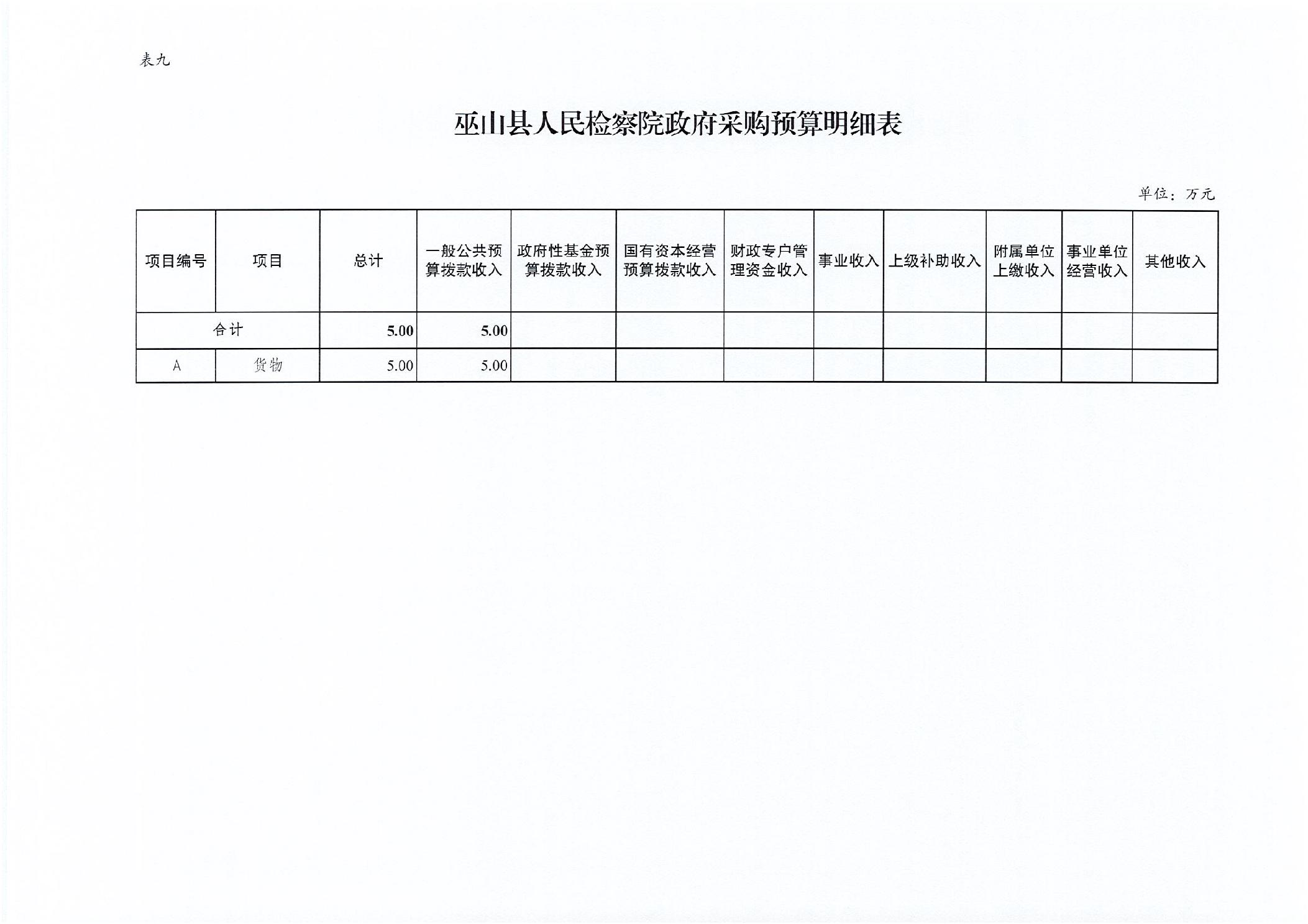 表九

巫山县人民检察院政府采购预算明细表

单位：万元

| 项目编号 | 项目 | 总计 | 一般公共预算拨款收入 | 政府性基金预算拨款收入 | 国有资本经营预算拨款收入 | 财政专户管理资金收入 | 事业收入 | 上级补助收入 | 附属单位上缴收入 | 事业单位经营收入 | 其他收入 |
|---|---|---|---|---|---|---|---|---|---|---|---|
| 合计 | | 5.00 | 5.00 | | | | | | | | |
| A | 货物 | 5.00 | 5.00 | | | | | | | | |